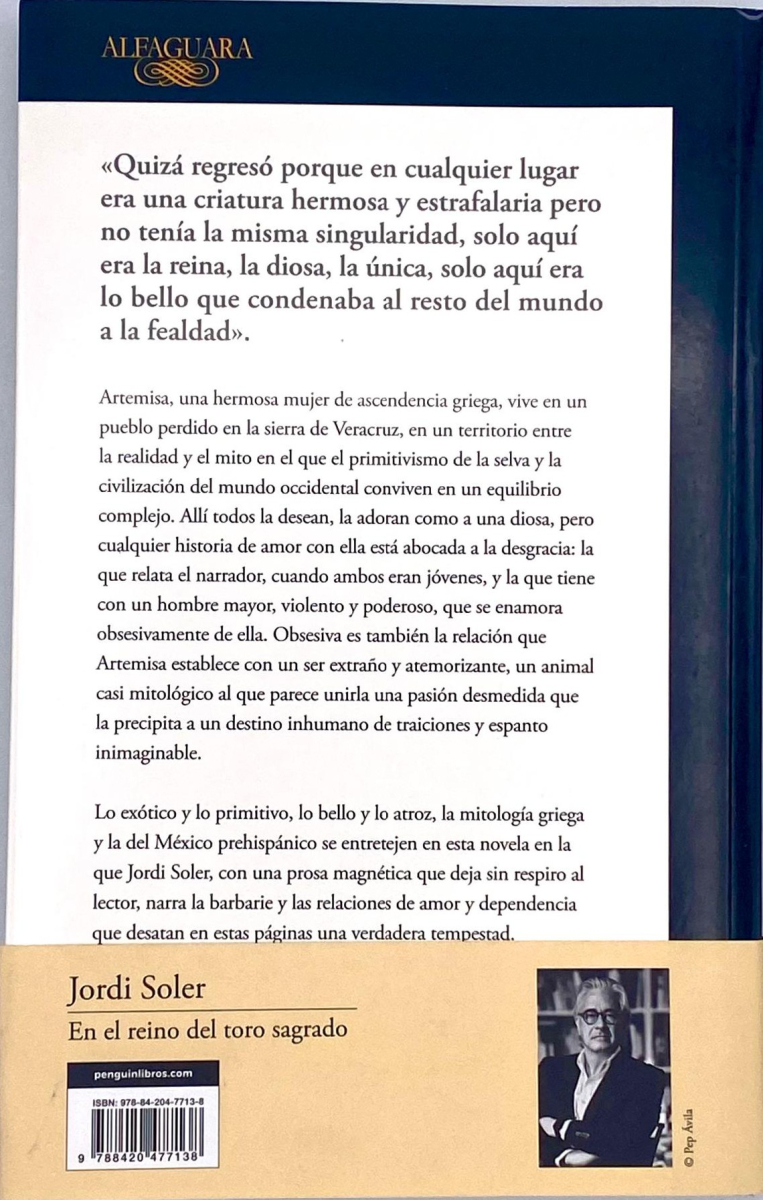 ALFAGUARA

«Quizá regresó porque en cualquier lugar era una criatura hermosa y estrafalaria pero no tenía la misma singularidad, solo aquí era la reina, la diosa, la única, solo aquí era lo bello que condenaba al resto del mundo a la fealdad».

Artemisa, una hermosa mujer de ascendencia griega, vive en un pueblo perdido en la sierra de Veracruz, en un territorio entre la realidad y el mito en el que el primitivismo de la selva y la civilización del mundo occidental conviven en un equilibrio complejo. Allí todos la desean, la adoran como a una diosa, pero cualquier historia de amor con ella está abocada a la desgracia: la que relata el narrador, cuando ambos eran jóvenes, y la que tiene con un hombre mayor, violento y poderoso, que se enamora obsesivamente de ella. Obsesiva es también la relación que Artemisa establece con un ser extraño y atemorizante, un animal casi mitológico al que parece unirla una pasión desmedida que la precipita a un destino inhumano de traiciones y espanto inimaginable.

Lo exótico y lo primitivo, lo bello y lo atroz, la mitología griega y la del México prehispánico se entretejen en esta novela en la que Jordi Soler, con una prosa magnética que deja sin respiro al lector, narra la barbarie y las relaciones de amor y dependencia que desatan en estas páginas una verdadera tempestad.

Jordi Soler

En el reino del toro sagrado

penguinlibros.com

ISBN: 978-84-204-7713-8

9 788420 477138

© Pep Ávila